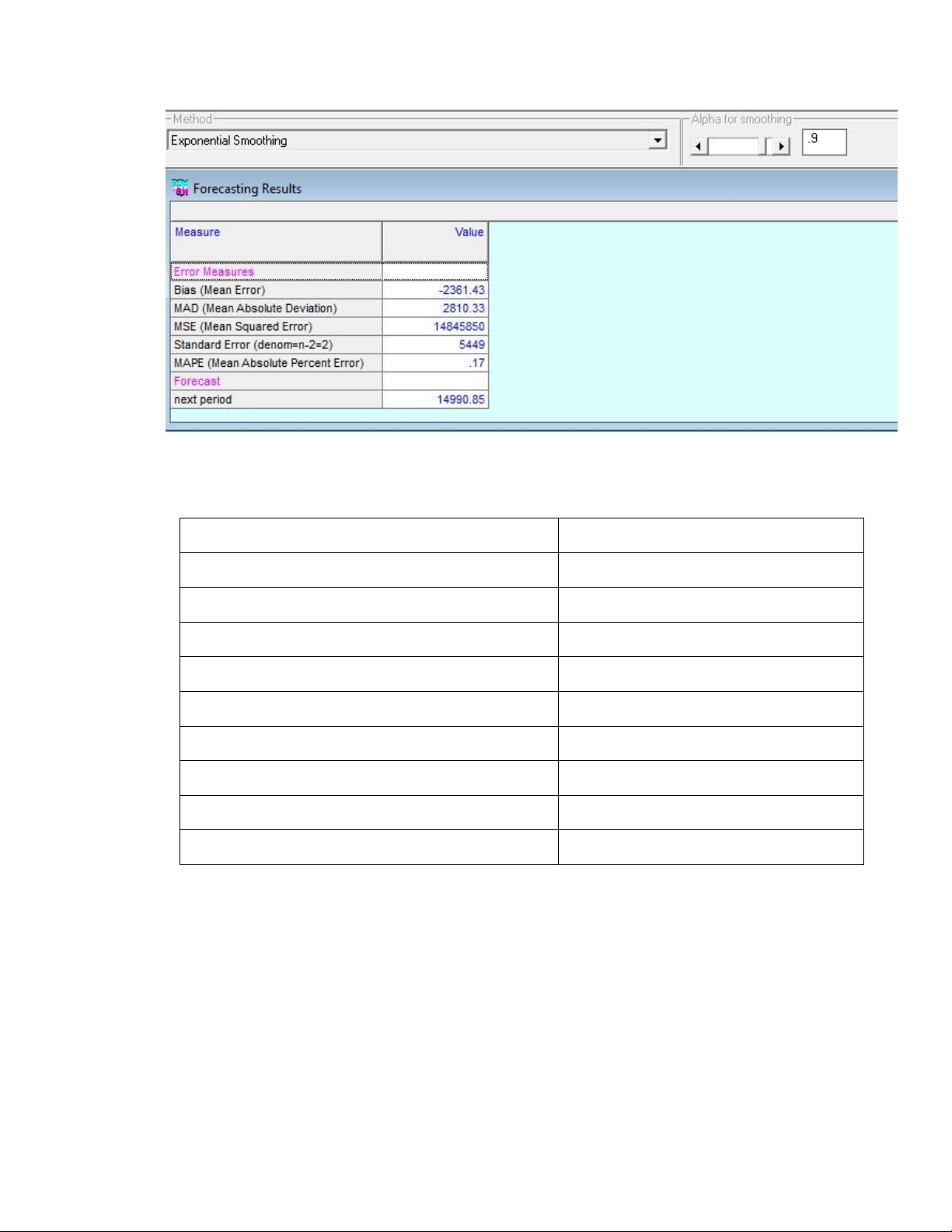 Method
Exponential Smoothing

Alpha for smoothing
.9

Forecasting Results

| Measure | Value |
|---|---|
| Error Measures | |
| Bias (Mean Error) | -2361.43 |
| MAD (Mean Absolute Deviation) | 2810.33 |
| MSE (Mean Squared Error) | 14845850 |
| Standard Error (denom=n-2=2) | 5449 |
| MAPE (Mean Absolute Percent Error) | .17 |
| Forecast | |
| next period | 14990.85 |